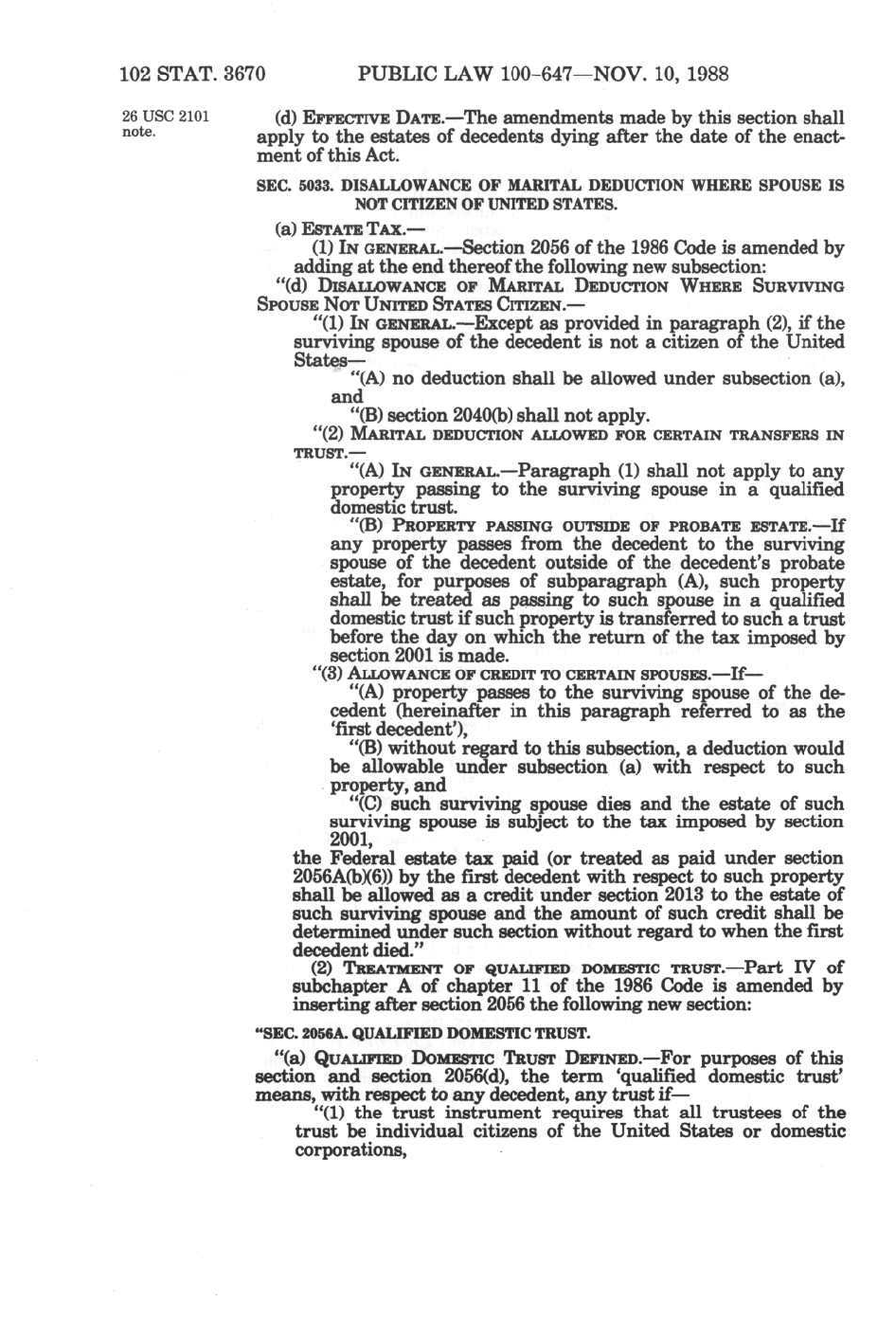 102 STAT. 3670 PUBLIC LAW 100-647—NOV. 10, 1988

26 USC 2101 note.

(d) EFFECTIVE DATE.—The amendments made by this section shall apply to the estates of decedents dying after the date of the enactment of this Act.

SEC. 5033. DISALLOWANCE OF MARITAL DEDUCTION WHERE SPOUSE IS NOT CITIZEN OF UNITED STATES.

(a) ESTATE TAX.—

(1) IN GENERAL.—Section 2056 of the 1986 Code is amended by adding at the end thereof the following new subsection:

"(d) DISALLOWANCE OF MARITAL DEDUCTION WHERE SURVIVING SPOUSE NOT UNITED STATES CITIZEN.—

"(1) IN GENERAL.—Except as provided in paragraph (2), if the surviving spouse of the decedent is not a citizen of the United States—

"(A) no deduction shall be allowed under subsection (a), and

"(B) section 2040(b) shall not apply.

"(2) MARITAL DEDUCTION ALLOWED FOR CERTAIN TRANSFERS IN TRUST.—

"(A) IN GENERAL.—Paragraph (1) shall not apply to any property passing to the surviving spouse in a qualified domestic trust.

"(B) PROPERTY PASSING OUTSIDE OF PROBATE ESTATE.—If any property passes from the decedent to the surviving spouse of the decedent outside of the decedent's probate estate, for purposes of subparagraph (A), such property shall be treated as passing to such spouse in a qualified domestic trust if such property is transferred to such a trust before the day on which the return of the tax imposed by section 2001 is made.

"(3) ALLOWANCE OF CREDIT TO CERTAIN SPOUSES.—If—

"(A) property passes to the surviving spouse of the decedent (hereinafter in this paragraph referred to as the 'first decedent'),

"(B) without regard to this subsection, a deduction would be allowable under subsection (a) with respect to such property, and

"(C) such surviving spouse dies and the estate of such surviving spouse is subject to the tax imposed by section 2001,

the Federal estate tax paid (or treated as paid under section 2056A(b)(6)) by the first decedent with respect to such property shall be allowed as a credit under section 2013 to the estate of such surviving spouse and the amount of such credit shall be determined under such section without regard to when the first decedent died."

(2) TREATMENT OF QUALIFIED DOMESTIC TRUST.—Part IV of subchapter A of chapter 11 of the 1986 Code is amended by inserting after section 2056 the following new section:

"SEC. 2056A. QUALIFIED DOMESTIC TRUST.

"(a) QUALIFIED DOMESTIC TRUST DEFINED.—For purposes of this section and section 2056(d), the term 'qualified domestic trust' means, with respect to any decedent, any trust if—

"(1) the trust instrument requires that all trustees of the trust be individual citizens of the United States or domestic corporations,